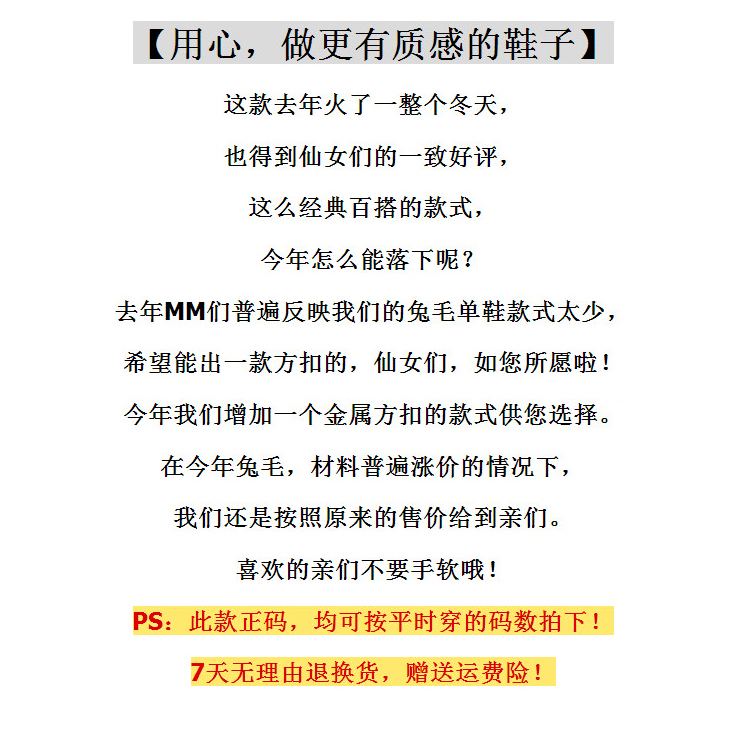 【用心，做更有质感的鞋子】

这款去年火了一整个冬天，

也得到仙女们的一致好评，

这么经典百搭的款式，

今年怎么能落下呢？

去年MM们普遍反映我们的兔毛单鞋款式太少，

希望能出一款方扣的，仙女们，如您所愿啦！

今年我们增加一个金属方扣的款式供您选择。

在今年兔毛，材料普遍涨价的情况下，

我们还是按照原来的售价给到亲们。

喜欢的亲们不要手软哦！

PS：此款正码，均可按平时穿的码数拍下！

7天无理由退换货，赠送运费险！